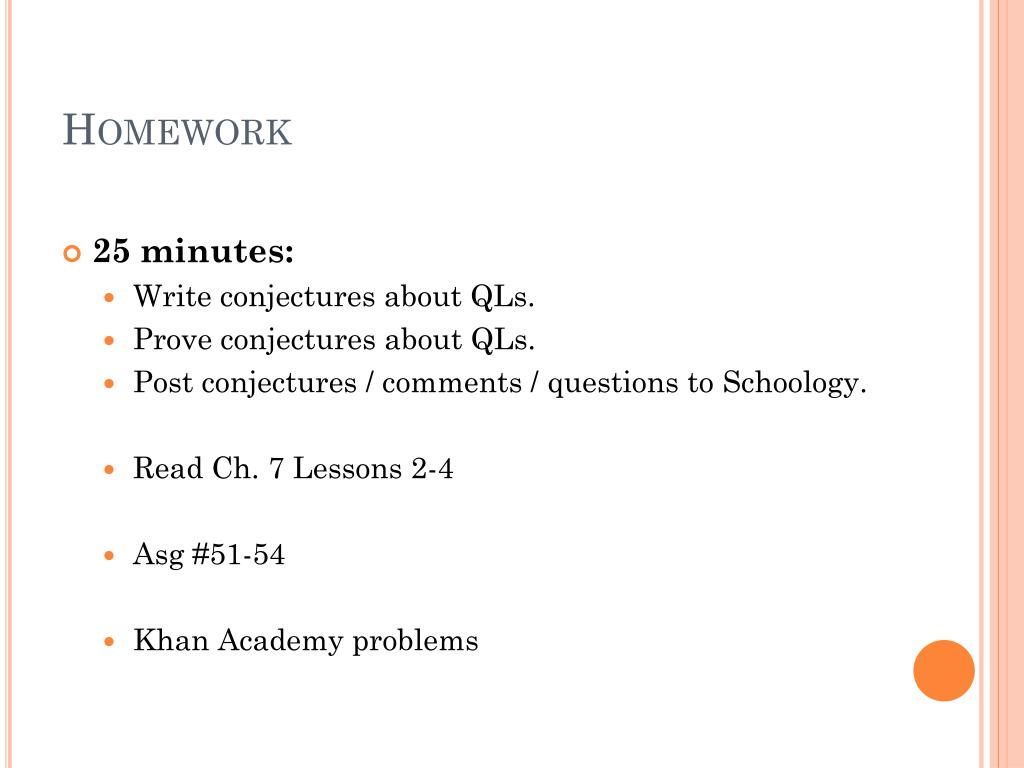 HOMEWORK

25 minutes:

Write conjectures about QLs.

Prove conjectures about QLs.

Post conjectures / comments / questions to Schoology.

Read Ch. 7 Lessons 2-4

Asg #51-54

Khan Academy problems